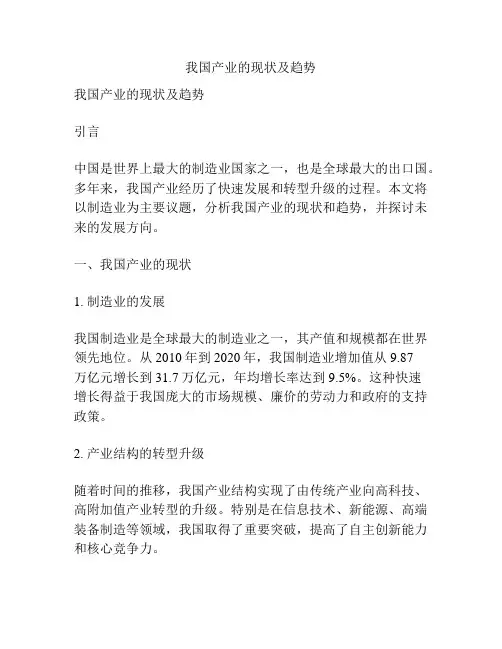 我国产业的现状及趋势

我国产业的现状及趋势

引言

中国是世界上最大的制造业国家之一，也是全球最大的出口国。多年来，我国产业经历了快速发展和转型升级的过程。本文将以制造业为主要议题，分析我国产业的现状和趋势，并探讨未来的发展方向。

一、我国产业的现状

1. 制造业的发展

我国制造业是全球最大的制造业之一，其产值和规模都在世界领先地位。从 2010 年到 2020 年，我国制造业增加值从 9.87 万亿元增长到 31.7 万亿元，年均增长率达到 9.5%。这种快速增长得益于我国庞大的市场规模、廉价的劳动力和政府的支持政策。

2. 产业结构的转型升级

随着时间的推移，我国产业结构实现了由传统产业向高科技、高附加值产业转型的升级。特别是在信息技术、新能源、高端装备制造等领域，我国取得了重要突破，提高了自主创新能力和核心竞争力。